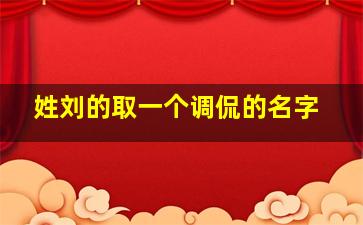 姓刘的取一个调侃的名字